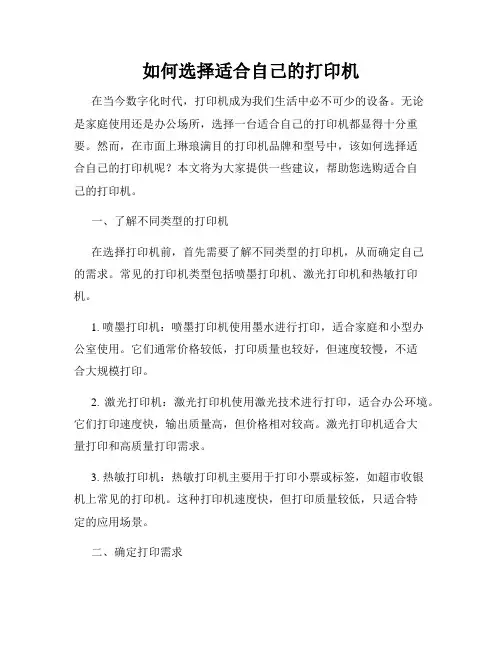 如何选择适合自己的打印机

在当今数字化时代，打印机成为我们生活中必不可少的设备。无论是家庭使用还是办公场所，选择一台适合自己的打印机都显得十分重要。然而，在市面上琳琅满目的打印机品牌和型号中，该如何选择适合自己的打印机呢？本文将为大家提供一些建议，帮助您选购适合自己的打印机。

一、了解不同类型的打印机

在选择打印机前，首先需要了解不同类型的打印机，从而确定自己的需求。常见的打印机类型包括喷墨打印机、激光打印机和热敏打印机。

1. 喷墨打印机：喷墨打印机使用墨水进行打印，适合家庭和小型办公室使用。它们通常价格较低，打印质量也较好，但速度较慢，不适合大规模打印。

2. 激光打印机：激光打印机使用激光技术进行打印，适合办公环境。它们打印速度快，输出质量高，但价格相对较高。激光打印机适合大量打印和高质量打印需求。

3. 热敏打印机：热敏打印机主要用于打印小票或标签，如超市收银机上常见的打印机。这种打印机速度快，但打印质量较低，只适合特定的应用场景。

二、确定打印需求